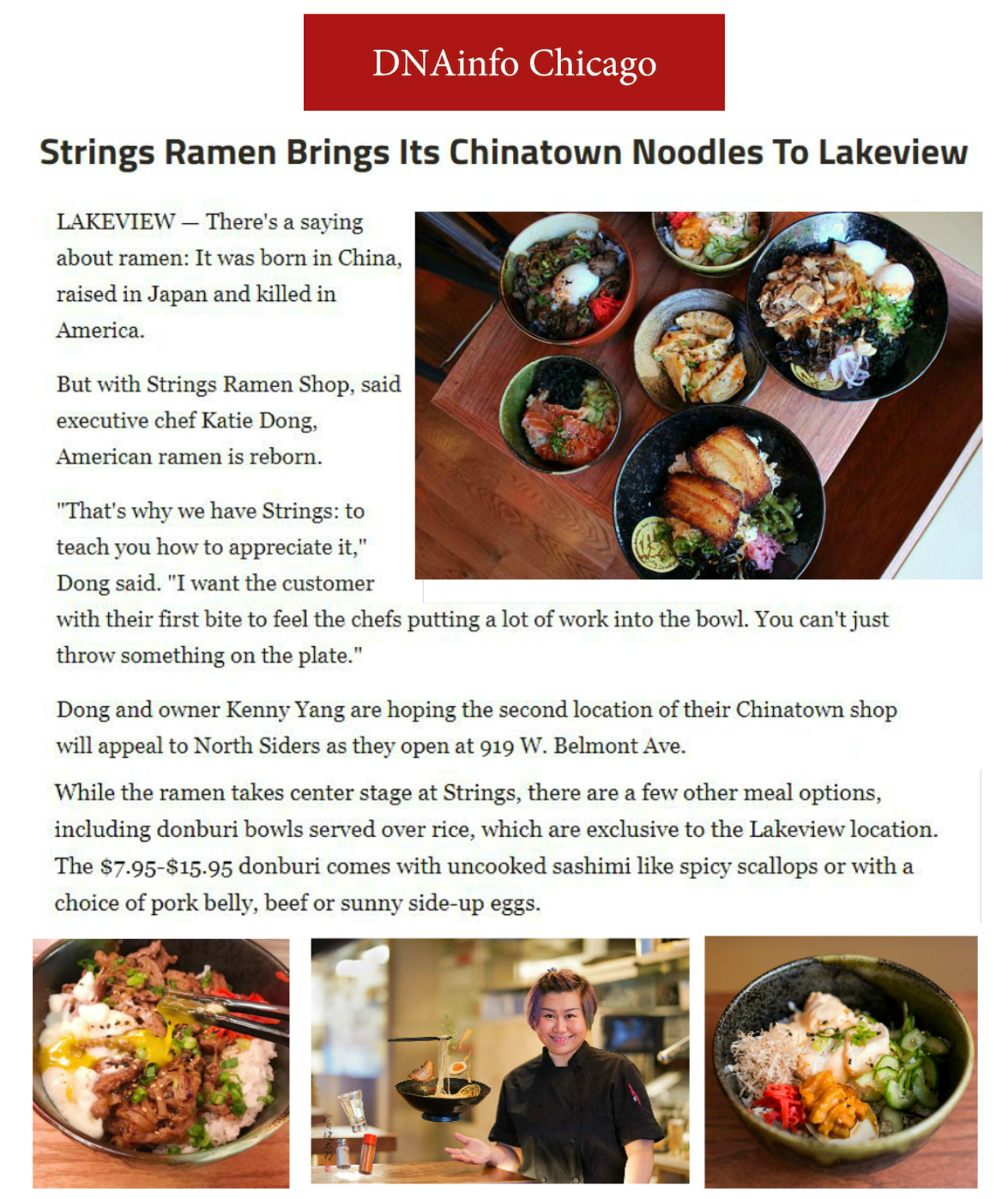 DNAinfo Chicago

Strings Ramen Brings Its Chinatown Noodles To Lakeview

LAKEVIEW — There's a saying about ramen: It was born in China, raised in Japan and killed in America.

But with Strings Ramen Shop, said executive chef Katie Dong, American ramen is reborn.

"That's why we have Strings: to teach you how to appreciate it," Dong said. "I want the customer with their first bite to feel the chefs putting a lot of work into the bowl. You can't just throw something on the plate."

Dong and owner Kenny Yang are hoping the second location of their Chinatown shop will appeal to North Siders as they open at 919 W. Belmont Ave.

While the ramen takes center stage at Strings, there are a few other meal options, including donburi bowls served over rice, which are exclusive to the Lakeview location. The $7.95-$15.95 donburi comes with uncooked sashimi like spicy scallops or with a choice of pork belly, beef or sunny side-up eggs.